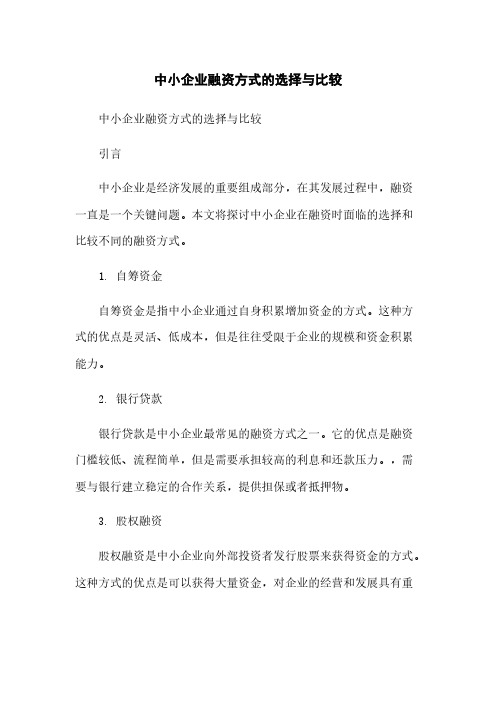 中小企业融资方式的选择与比较

中小企业融资方式的选择与比较

引言

中小企业是经济发展的重要组成部分，在其发展过程中，融资一直是一个关键问题。本文将探讨中小企业在融资时面临的选择和比较不同的融资方式。

1. 自筹资金

自筹资金是指中小企业通过自身积累增加资金的方式。这种方式的优点是灵活、低成本，但是往往受限于企业的规模和资金积累能力。

2. 银行贷款

银行贷款是中小企业最常见的融资方式之一。它的优点是融资门槛较低、流程简单，但是需要承担较高的利息和还款压力。，需要与银行建立稳定的合作关系，提供担保或者抵押物。

3. 股权融资

股权融资是中小企业向外部投资者发行股票来获得资金的方式。这种方式的优点是可以获得大量资金，对企业的经营和发展具有重